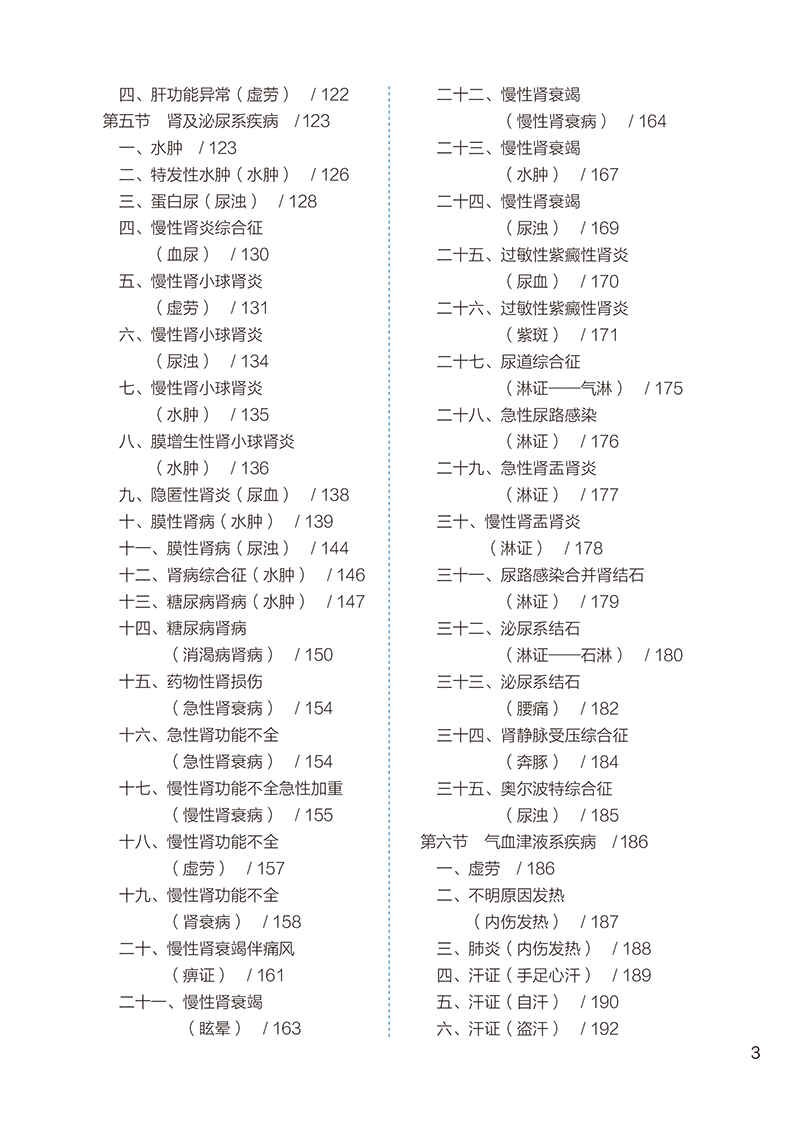 四、肝功能异常（虚劳） / 122
第五节　肾及泌尿系疾病　/ 123
一、水肿 / 123
二、特发性水肿（水肿） / 126
三、蛋白尿（尿浊） / 128
四、慢性肾炎综合征（血尿） / 130
五、慢性肾小球肾炎（虚劳） / 131
六、慢性肾小球肾炎（尿浊） / 134
七、慢性肾小球肾炎（水肿） / 135
八、膜增生性肾小球肾炎（水肿） / 136
九、隐匿性肾炎（尿血） / 138
十、膜性肾病（水肿） / 139
十一、膜性肾病（尿浊） / 144
十二、肾病综合征（水肿） / 146
十三、糖尿病肾病（水肿） / 147
十四、糖尿病肾病（消渴病肾病） / 150
十五、药物性肾损伤（急性肾衰病） / 154
十六、急性肾功能不全（急性肾衰病） / 154
十七、慢性肾功能不全急性加重（慢性肾衰病） / 155
十八、慢性肾功能不全（虚劳） / 157
十九、慢性肾功能不全（肾衰病） / 158
二十、慢性肾衰竭伴痛风（痹证） / 161
二十一、慢性肾衰竭（眩晕） / 163

二十二、慢性肾衰竭（慢性肾衰病） / 164
二十三、慢性肾衰竭（水肿） / 167
二十四、慢性肾衰竭（尿浊） / 169
二十五、过敏性紫癜性肾炎（尿血） / 170
二十六、过敏性紫癜性肾炎（紫斑） / 171
二十七、尿道综合征（淋证——气淋） / 175
二十八、急性尿路感染（淋证） / 176
二十九、急性肾盂肾炎（淋证） / 177
三十、慢性肾盂肾炎（淋证） / 178
三十一、尿路感染合并肾结石（淋证） / 179
三十二、泌尿系结石（淋证——石淋） / 180
三十三、泌尿系结石（腰痛） / 182
三十四、肾静脉受压综合征（奔豚） / 184
三十五、奥尔波特综合征（尿浊） / 185
第六节　气血津液系疾病　/ 186
一、虚劳 / 186
二、不明原因发热（内伤发热） / 187
三、肺炎（内伤发热） / 188
四、汗证（手足心汗） / 189
五、汗证（自汗） / 190
六、汗证（盗汗） / 192

3